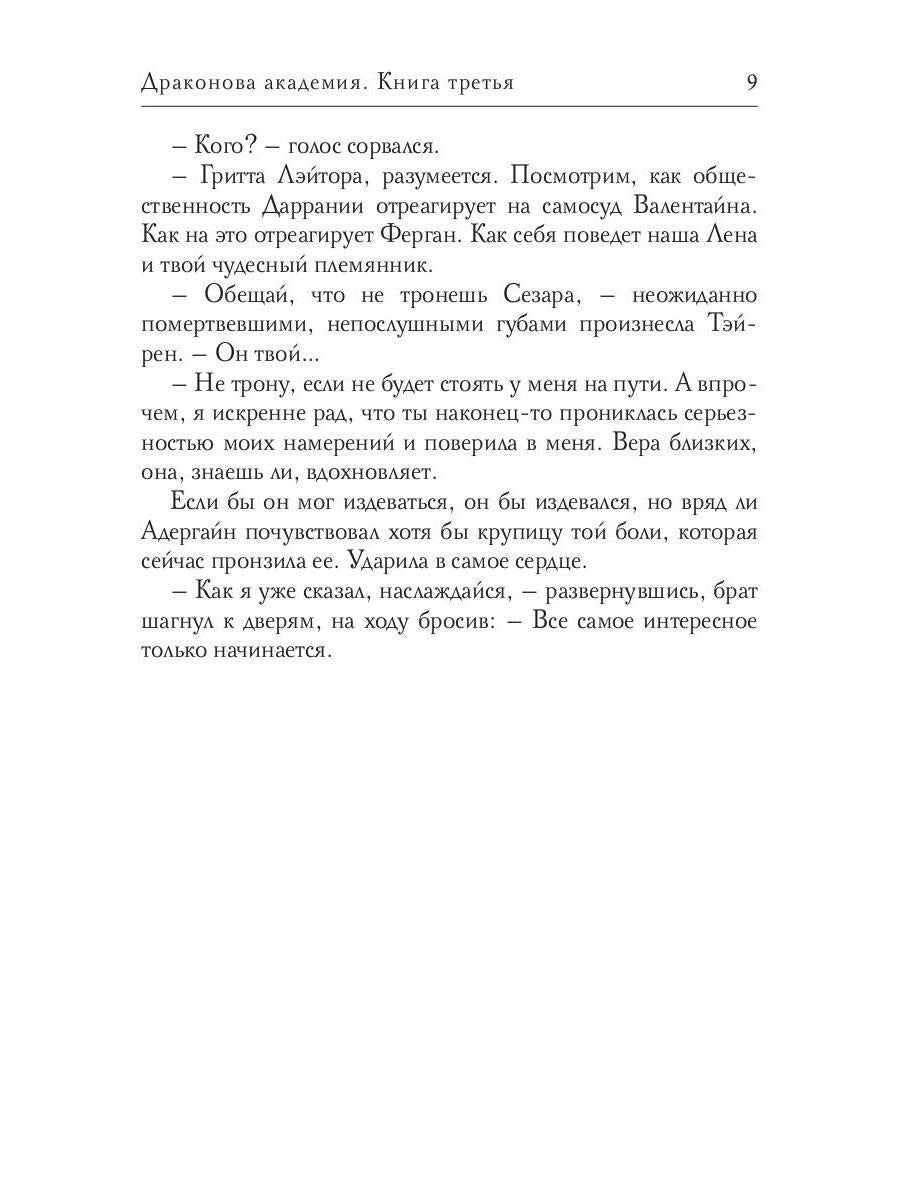 Драконова академия. Книга третья 9

– Кого? – голос сорвался.

– Гритта Лэйтора, разумеется. Посмотрим, как общественность Даррании отреагирует на самосуд Валентайна. Как на это отреагирует Ферган. Как себя поведет наша Лена и твой чудесный племянник.

– Обещай, что не тронешь Сезара, – неожиданно помертвевшими, непослушными губами произнесла Тэйрен. – Он твой...

– Не трону, если не будет стоять у меня на пути. А впрочем, я искренне рад, что ты наконец-то прониклась серьезностью моих намерений и поверила в меня. Вера близких, она, знаешь ли, вдохновляет.

Если бы он мог издеваться, он бы издевался, но вряд ли Адергайн почувствовал хотя бы крупицу той боли, которая сейчас пронзила ее. Ударила в самое сердце.

– Как я уже сказал, наслаждайся, – развернувшись, брат шагнул к дверям, на ходу бросив: – Все самое интересное только начинается.